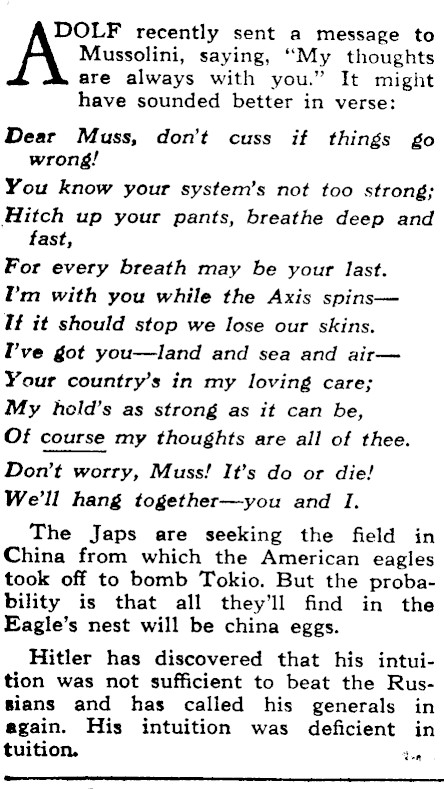 ADOLF recently sent a message to Mussolini, saying, "My thoughts are always with you." It might have sounded better in verse:

Dear Muss, don't cuss if things go wrong!
You know your system's not too strong;
Hitch up your pants, breathe deep and fast,
For every breath may be your last.
I'm with you while the Axis spins—
If it should stop we lose our skins.
I've got you—land and sea and air—
Your country's in my loving care;
My hold's as strong as it can be,
Of course my thoughts are all of thee.

Don't worry, Muss! It's do or die!
We'll hang together—you and I.

The Japs are seeking the field in China from which the American eagles took off to bomb Tokio. But the probability is that all they'll find in the Eagle's nest will be china eggs.

Hitler has discovered that his intuition was not sufficient to beat the Russians and has called his generals in again. His intuition was deficient in tuition.